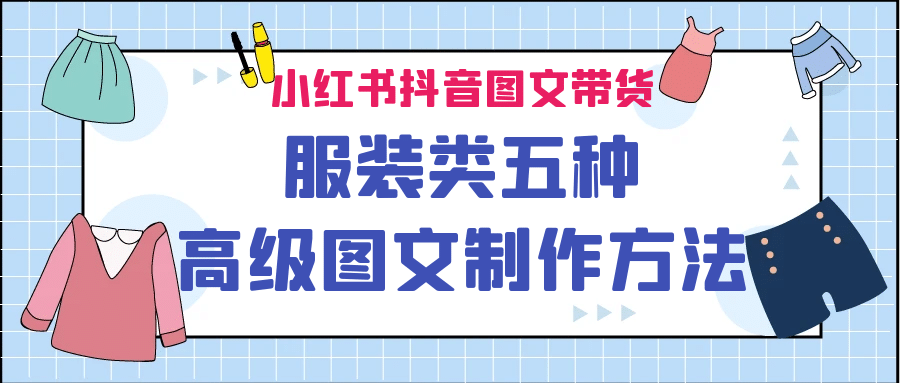 小红书抖音图文带货

服装类五种

高级图文制作方法